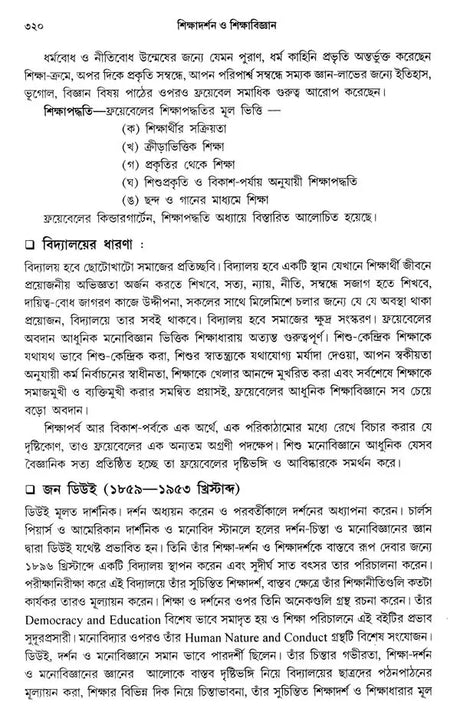 ৩২০ শিক্ষাদর্শন ও শিক্ষাবিজ্ঞান

ধর্মবোধ ও নীতিবোধ উন্মেষের জন্যে যেমন পুরাণ, ধর্ম কাহিনি প্রভৃতি অন্তর্ভুক্ত করেছেন শিক্ষা-ক্রমে, অপর দিকে প্রকৃতি সম্বন্ধে, আপন পরিপার্শ্ব সম্বন্ধে সম্যক জ্ঞান-লাভের জন্যে ইতিহাস, ভূগোল, বিজ্ঞান বিষয় পাঠের ওপরও ফ্রয়েবেল সমাধিক গুরুত্ব আরোপ করেছেন।

শিক্ষাপদ্ধতি—ফ্রয়েবেলের শিক্ষাপদ্ধতির মূল ভিত্তি —
(ক) শিক্ষার্থীর সক্রিয়তা
(খ) ক্রীড়াভিত্তিক শিক্ষা
(গ) প্রকৃতির থেকে শিক্ষা
(ঘ) শিশুপ্রকৃতি ও বিকাশ-পর্যায় অনুযায়ী শিক্ষাপদ্ধতি
(ঙ) ছন্দ ও গানের মাধ্যমে শিক্ষা
ফ্রয়েবেলের কিন্ডারগার্টেন, শিক্ষাপদ্ধতি অধ্যায়ে বিস্তারিত আলোচিত হয়েছে।

❑ বিদ্যালয়ের ধারণা :

বিদ্যালয় হবে ছোটোখাটো সমাজের প্রতিচ্ছবি। বিদ্যালয় হবে একটি স্থান যেখানে শিক্ষার্থী জীবনে প্রয়োজনীয় অভিজ্ঞতা অর্জন করতে শিখবে, সত্য, ন্যায়, নীতি, সম্বন্ধে সজাগ হতে শিখবে, দায়িত্ব-বোধ জাগরণ কাজে উদ্দীপনা, সকলের সাথে মিলেমিশে চলার জন্যে যে যে অবস্থা থাকা প্রয়োজন, বিদ্যালয়ে তার সবই থাকবে। বিদ্যালয় হবে সমাজের ক্ষুদ্র সংস্করণ। ফ্রয়েবেলের অবদান আধুনিক মনোবিজ্ঞান ভিত্তিক শিক্ষাধারায় অত্যন্ত গুরুত্বপূর্ণ। শিশু-কেন্দ্রিক শিক্ষাকে যথাযথ ভাবে শিশু-কেন্দ্রিক করা, শিশুর স্বাতন্ত্র্যকে যথাযোগ্য মর্যাদা দেওয়া, আপন স্বকীয়তা অনুযায়ী কর্ম নির্বাচনের স্বাধীনতা, শিক্ষাকে খেলার আনন্দে মুখরিত করা এবং সর্বশেষে শিক্ষাকে সমাজমুখী ও ব্যক্তিমুখী করার সমন্বিত প্রয়াসই, ফ্রয়েবেলের আধুনিক শিক্ষাবিজ্ঞানে সব চেয়ে বড়ো অবদান।

শিক্ষাপর্ব আর বিকাশ-পর্বকে এক অর্থে, এক পরিকাঠামোর মধ্যে রেখে বিচার করার যে দৃষ্টিকোণ, তাও ফ্রয়েবেলের এক অন্যতম অগ্রণী পদক্ষেপ। শিশু মনোবিজ্ঞানে আধুনিক যেসব বৈজ্ঞানিক সত্য প্রতিষ্ঠিত হচ্ছে তা ফ্রয়েবেলের দৃষ্টিভঙ্গি ও আবিষ্কারকে সমর্থন করে।

❑ জন ডিউই (১৮৫৯—১৯৫৩ খ্রিস্টাব্দ)

ডিউই মূলত দার্শনিক। দর্শন অধ্যয়ন করেন ও পরবর্তীকালে দর্শনের অধ্যাপনা করেন। চার্লস পিয়ার্স ও আমেরিকান দার্শনিক ও মনোবিদ স্টানলে হলের দর্শন-চিন্তা ও মনোবিজ্ঞানের জ্ঞান দ্বারা ডিউই যথেষ্ট প্রভাবিত হন। তিনি তাঁর শিক্ষা-দর্শন ও শিক্ষাদর্শকে বাস্তবে রূপ দেবার জন্যে ১৮৯৬ খ্রিস্টাব্দে একটি বিদ্যালয় স্থাপন করেন এবং সুদীর্ঘ সাত বৎসর তার পরিচালনা করেন। পরীক্ষানিরীক্ষা করে এই বিদ্যালয়ে তাঁর সুচিন্তিত শিক্ষাদর্শ, বাস্তব ক্ষেত্রে তাঁর শিক্ষানীতিগুলি কতটা কার্যকর তারও মূল্যায়ন করেন। শিক্ষা ও দর্শনের ওপর তিনি অনেকগুলি গ্রন্থ রচনা করেন। তাঁর Democracy and Education বিশেষ ভাবে সমাদৃত হয় ও শিক্ষা পরিচালনে এই বইটির প্রভাব সুদূরপ্রসারী। মনোবিদ্যার ওপরও তাঁর Human Nature and Conduct গ্রন্থটি বিশেষ সংযোজন। ডিউই, দর্শন ও মনোবিজ্ঞানে সমান ভাবে পারদর্শী ছিলেন। তাঁর চিন্তার গভীরতা, শিক্ষা-দর্শন ও মনোবিজ্ঞানের জ্ঞানের আলোকে বাস্তব দৃষ্টিভঙ্গি নিয়ে বিদ্যালয়ের ছাত্রদের পঠনপাঠনের মূল্যায়ন করা, শিক্ষার বিভিন্ন দিক নিয়ে চিন্তাভাবনা, তাঁর সুচিন্তিত শিক্ষাদর্শ ও শিক্ষাধারার মূল